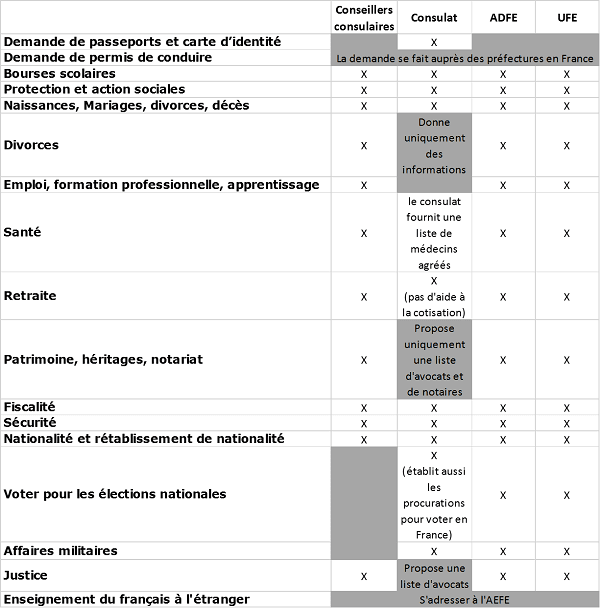 | | Conseillers consulaires | Consulat | ADFE | UFE |
|---|---|---|---|---|
| Demande de passeports et carte d'identité | | X | | |
| Demande de permis de conduire | La demande se fait auprès des préfectures en France | | | |
| Bourses scolaires | X | X | X | X |
| Protection et action sociales | X | X | X | X |
| Naissances, Mariages, divorces, décès | X | X | X | X |
| Divorces | X | Donne uniquement des informations | X | X |
| Emploi, formation professionnelle, apprentissage | X | | X | X |
| Santé | X | le consulat fournit une liste de médecins agréés | X | X |
| Retraite | X | X (pas d'aide à la cotisation) | X | X |
| Patrimoine, héritages, notariat | X | Propose uniquement une liste d'avocats et de notaires | X | X |
| Fiscalité | X | X | X | X |
| Sécurité | X | X | X | X |
| Nationalité et rétablissement de nationalité | X | X | X | X |
| Voter pour les élections nationales | | X (établit aussi les procurations pour voter en France) | X | X |
| Affaires militaires | | X | X | X |
| Justice | X | Propose une liste d'avocats | X | X |
| Enseignement du français à l'étranger | S'adresser à l'AEFE | | | |